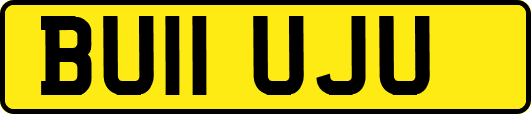 BU11 UJU